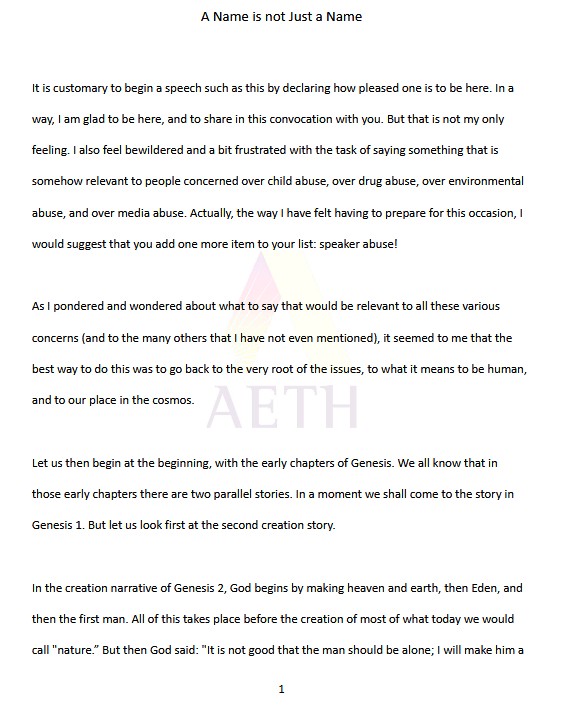 A Name is not Just a Name

It is customary to begin a speech such as this by declaring how pleased one is to be here. In a way, I am glad to be here, and to share in this convocation with you. But that is not my only feeling. I also feel bewildered and a bit frustrated with the task of saying something that is somehow relevant to people concerned over child abuse, over drug abuse, over environmental abuse, and over media abuse. Actually, the way I have felt having to prepare for this occasion, I would suggest that you add one more item to your list: speaker abuse!

As I pondered and wondered about what to say that would be relevant to all these various concerns (and to the many others that I have not even mentioned), it seemed to me that the best way to do this was to go back to the very root of the issues, to what it means to be human, and to our place in the cosmos.

AETH

Let us then begin at the beginning, with the early chapters of Genesis. We all know that in those early chapters there are two parallel stories. In a moment we shall come to the story in Genesis 1. But let us look first at the second creation story.

In the creation narrative of Genesis 2, God begins by making heaven and earth, then Eden, and then the first man. All of this takes place before the creation of most of what today we would call "nature." But then God said: "It is not good that the man should be alone; I will make him a

1